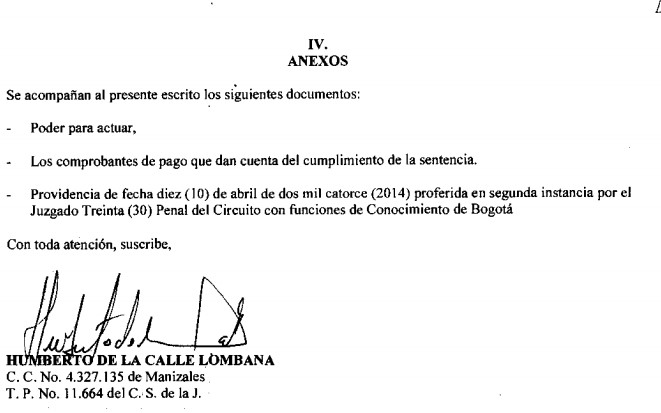 IV.
ANEXOS

Se acompañan al presente escrito los siguientes documentos:

- Poder para actuar,

- Los comprobantes de pago que dan cuenta del cumplimiento de la sentencia.

- Providencia de fecha diez (10) de abril de dos mil catorce (2014) proferida en segunda instancia por el Juzgado Treinta (30) Penal del Circuito con funciones de Conocimiento de Bogotá

Con toda atención, suscribe,

HUMBERTO DE LA CALLE LOMBANA
C. C. No. 4.327.135 de Manizales
T. P. No. 11.664 del C. S. de la J.